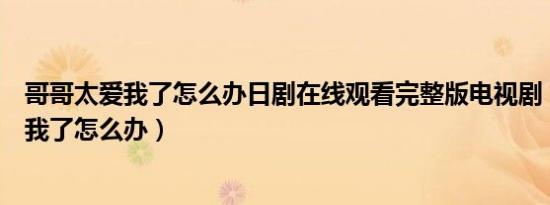 哥哥太爱我了怎么办日剧在线观看完整版电视剧
我了怎么办）